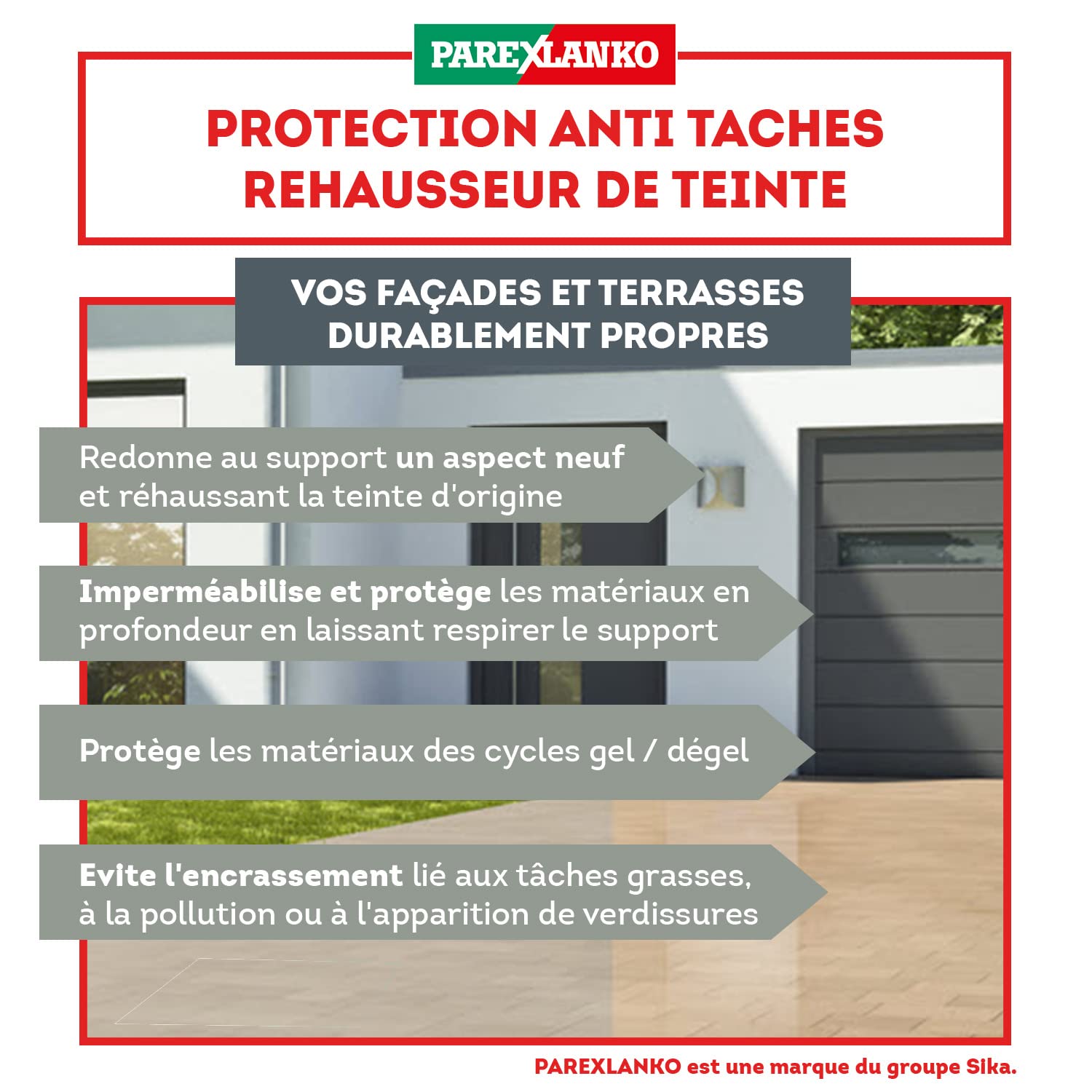 PAREXLANKO

PROTECTION ANTI TACHES
REHAUSSEUR DE TEINTE

VOS FAÇADES ET TERRASSES DURABLEMENT PROPRES

Redonne au support un aspect neuf et réhaussant la teinte d'origine

Imperméabilise et protège les matériaux en profondeur en laissant respirer le support

Protège les matériaux des cycles gel / dégel

Evite l'encrassement lié aux tâches grasses, à la pollution ou à l'apparition de verdissures

PAREXLANKO est une marque du groupe Sika.